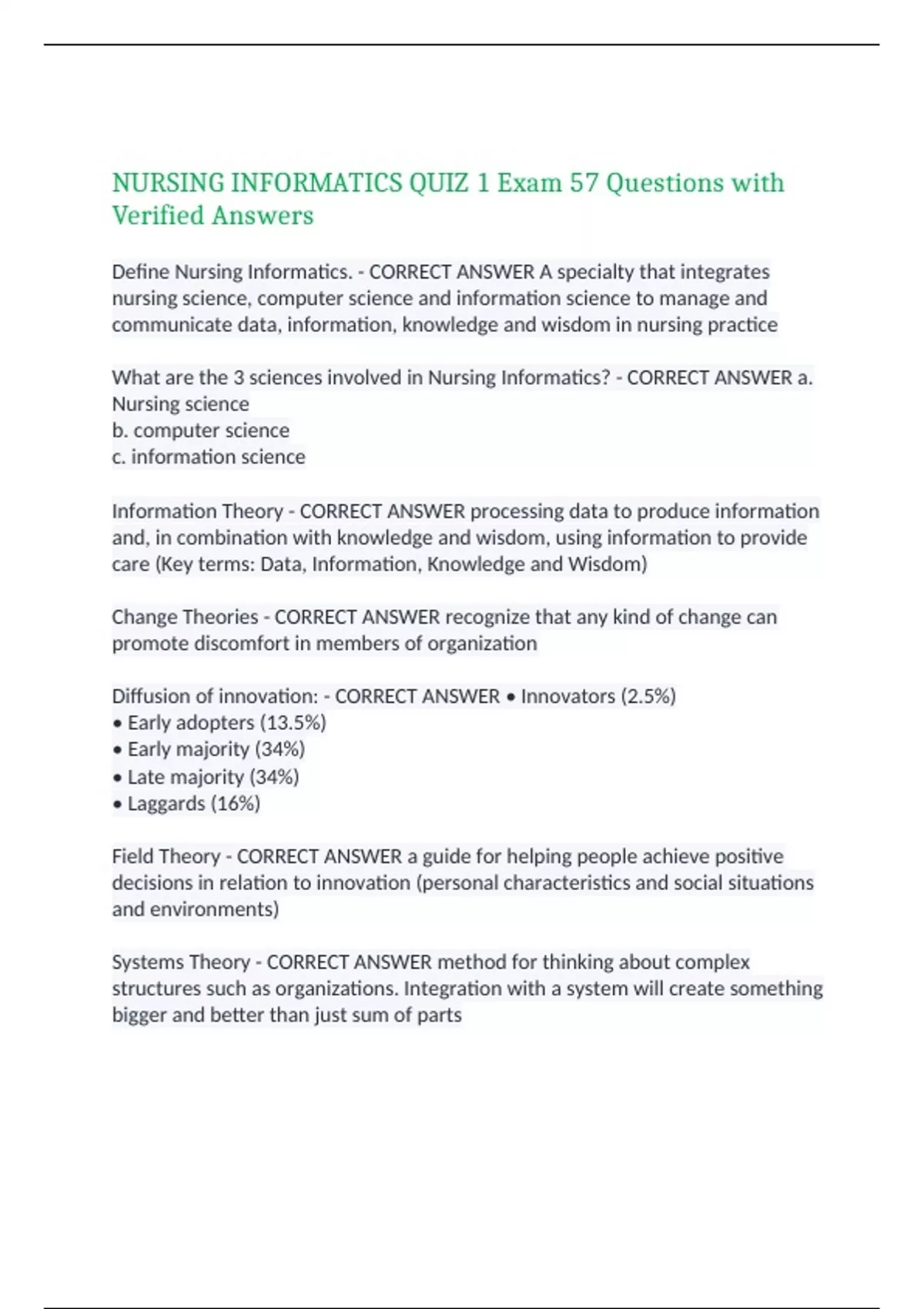 NURSING INFORMATICS QUIZ 1 Exam 57 Questions with Verified Answers

Define Nursing Informatics. - CORRECT ANSWER A specialty that integrates nursing science, computer science and information science to manage and communicate data, information, knowledge and wisdom in nursing practice

What are the 3 sciences involved in Nursing Informatics? - CORRECT ANSWER a. Nursing science
b. computer science
c. information science

Information Theory - CORRECT ANSWER processing data to produce information and, in combination with knowledge and wisdom, using information to provide care (Key terms: Data, Information, Knowledge and Wisdom)

Change Theories - CORRECT ANSWER recognize that any kind of change can promote discomfort in members of organization

Diffusion of innovation: - CORRECT ANSWER • Innovators (2.5%)
• Early adopters (13.5%)
• Early majority (34%)
• Late majority (34%)
• Laggards (16%)

Field Theory - CORRECT ANSWER a guide for helping people achieve positive decisions in relation to innovation (personal characteristics and social situations and environments)

Systems Theory - CORRECT ANSWER method for thinking about complex structures such as organizations. Integration with a system will create something bigger and better than just sum of parts